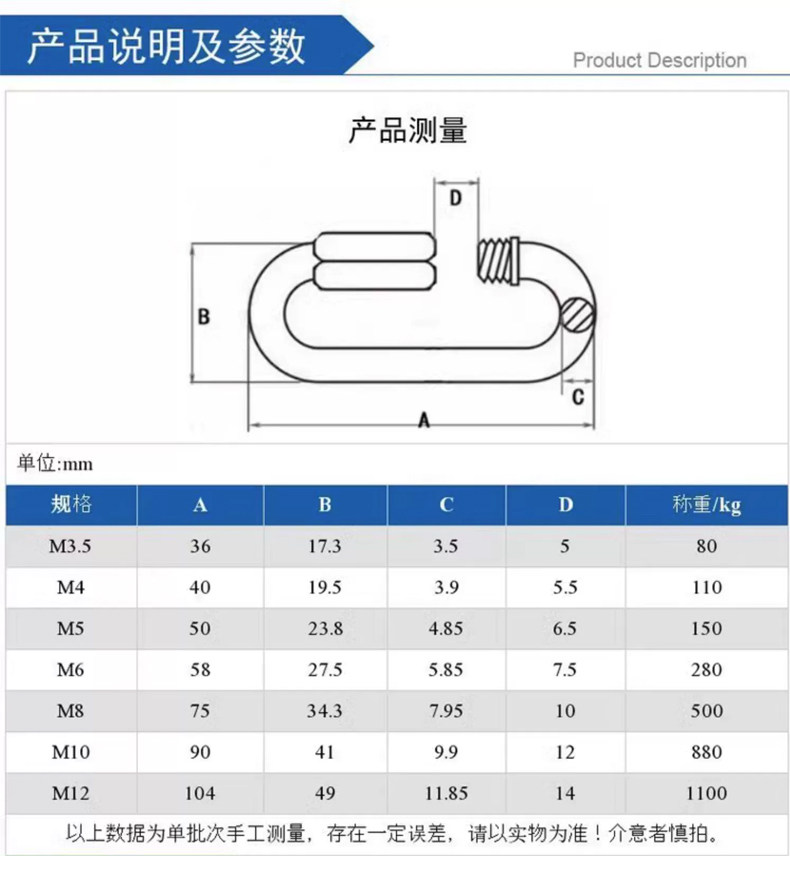 产品说明及参数

Product Description

产品测量

D

B

C

A

单位:mm

| 规格 | A | B | C | D | 称重/kg |
|---|---|---|---|---|---|
| M3.5 | 36 | 17.3 | 3.5 | 5 | 80 |
| M4 | 40 | 19.5 | 3.9 | 5.5 | 110 |
| M5 | 50 | 23.8 | 4.85 | 6.5 | 150 |
| M6 | 58 | 27.5 | 5.85 | 7.5 | 280 |
| M8 | 75 | 34.3 | 7.95 | 10 | 500 |
| M10 | 90 | 41 | 9.9 | 12 | 880 |
| M12 | 104 | 49 | 11.85 | 14 | 1100 |

以上数据为单批次手工测量，存在一定误差，请以实物为准！介意者慎拍。